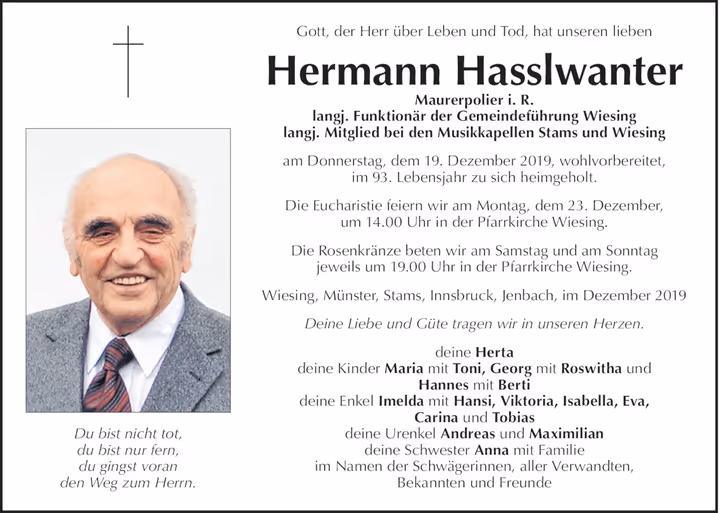 Gott, der Herr über Leben und Tod, hat unseren lieben

Hermann Hasslwanter

Maurerpolier i. R.
langj. Funktionär der Gemeindeführung Wiesing
langj. Mitglied bei den Musikkapellen Stams und Wiesing

am Donnerstag, dem 19. Dezember 2019, wohlvorbereitet, im 93. Lebensjahr zu sich heimgeholt.

Die Eucharistie feiern wir am Montag, dem 23. Dezember, um 14.00 Uhr in der Pfarrkirche Wiesing.

Die Rosenkränze beten wir am Samstag und am Sonntag jeweils um 19.00 Uhr in der Pfarrkirche Wiesing.

Wiesing, Münster, Stams, Innsbruck, Jenbach, im Dezember 2019

Deine Liebe und Güte tragen wir in unseren Herzen.

deine Herta
deine Kinder Maria mit Toni, Georg mit Roswitha und Hannes mit Berti
deine Enkel Imelda mit Hansi, Viktoria, Isabella, Eva, Carina und Tobias
deine Urenkel Andreas und Maximilian
deine Schwester Anna mit Familie
im Namen der Schwägerinnen, aller Verwandten, Bekannten und Freunde

Du bist nicht tot,
du bist nur fern,
du gingst voran
den Weg zum Herrn.